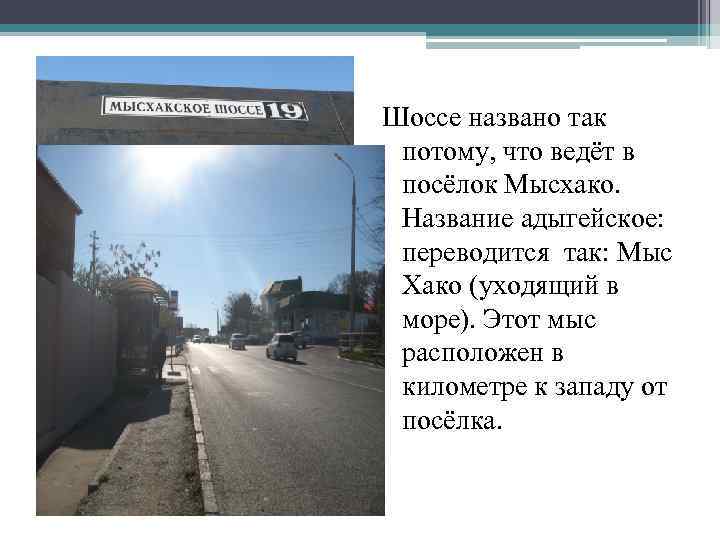 МЫСХАКСКОЕ ШОССЕ 19

Шоссе названо так потому, что ведёт в посёлок Мысхако. Название адыгейское: переводится  так: Мыс Хако (уходящий в море). Этот мыс расположен в километре к западу от посёлка.